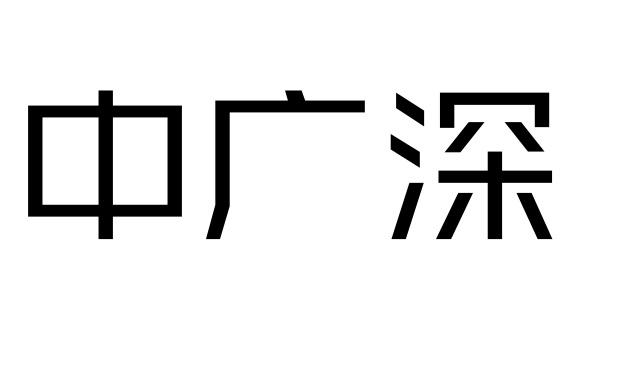 中广深